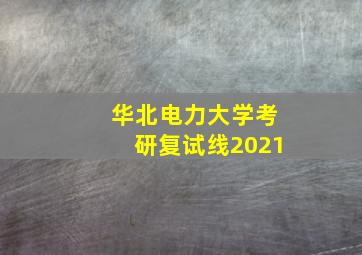 华北电力大学考研复试线2021